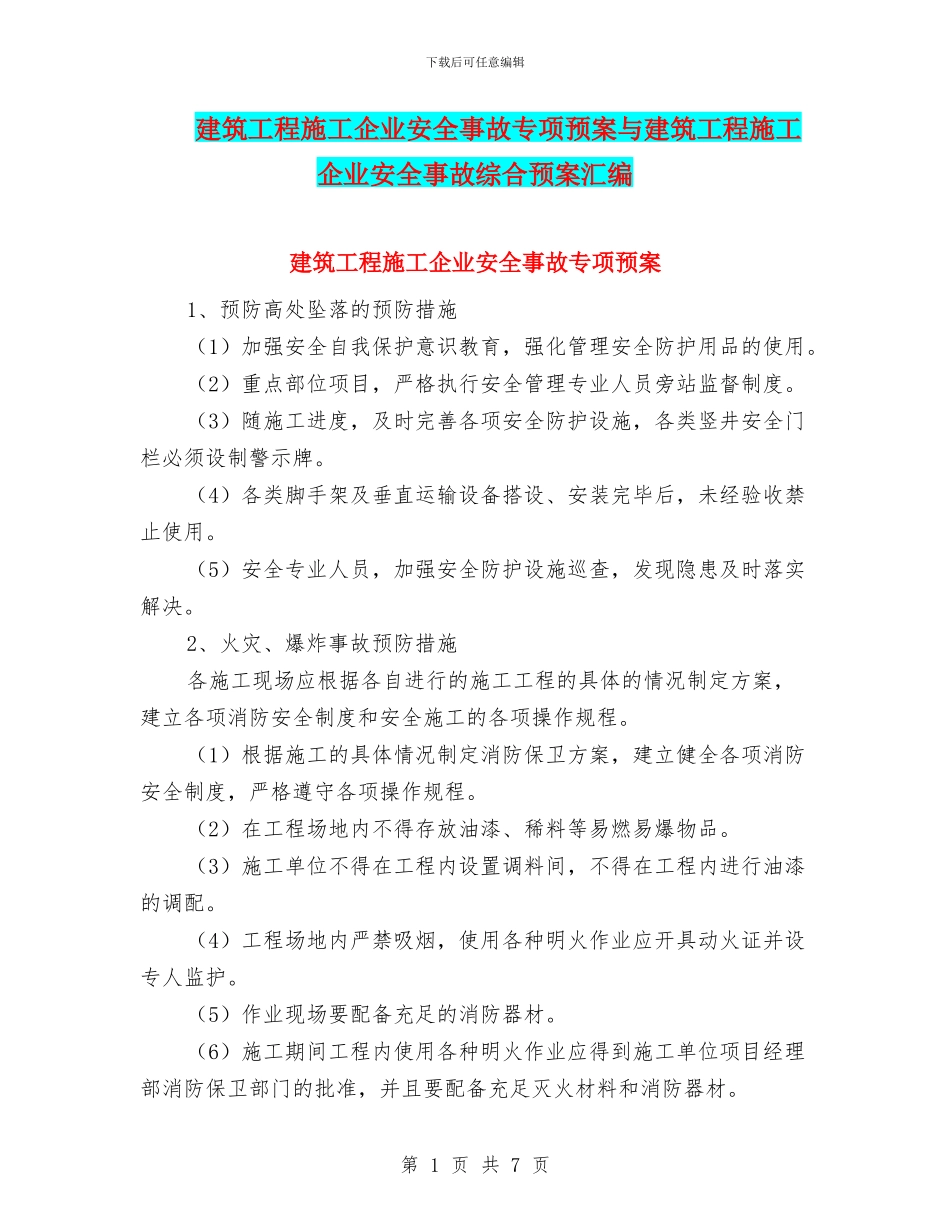 下载后可任意编辑

建筑工程施工企业安全事故专项预案与建筑工程施工企业安全事故综合预案汇编

建筑工程施工企业安全事故专项预案

1、预防高处坠落的预防措施

（1）加强安全自我保护意识教育，强化管理安全防护用品的使用。

（2）重点部位项目，严格执行安全管理专业人员旁站监督制度。

（3）随施工进度，及时完善各项安全防护设施，各类竖井安全门栏必须设制警示牌。

（4）各类脚手架及垂直运输设备搭设、安装完毕后，未经验收禁止使用。

（5）安全专业人员，加强安全防护设施巡查，发现隐患及时落实解决。

2、火灾、爆炸事故预防措施

各施工现场应根据各自进行的施工工程的具体的情况制定方案，建立各项消防安全制度和安全施工的各项操作规程。

（1）根据施工的具体情况制定消防保卫方案，建立健全各项消防安全制度，严格遵守各项操作规程。

（2）在工程场地内不得存放油漆、稀料等易燃易爆物品。

（3）施工单位不得在工程内设置调料间，不得在工程内进行油漆的调配。

（4）工程场地内严禁吸烟，使用各种明火作业应开具动火证并设专人监护。

（5）作业现场要配备充足的消防器材。

（6）施工期间工程内使用各种明火作业应得到施工单位项目经理部消防保卫部门的批准，并且要配备充足灭火材料和消防器材。

第 1 页 共 7 页